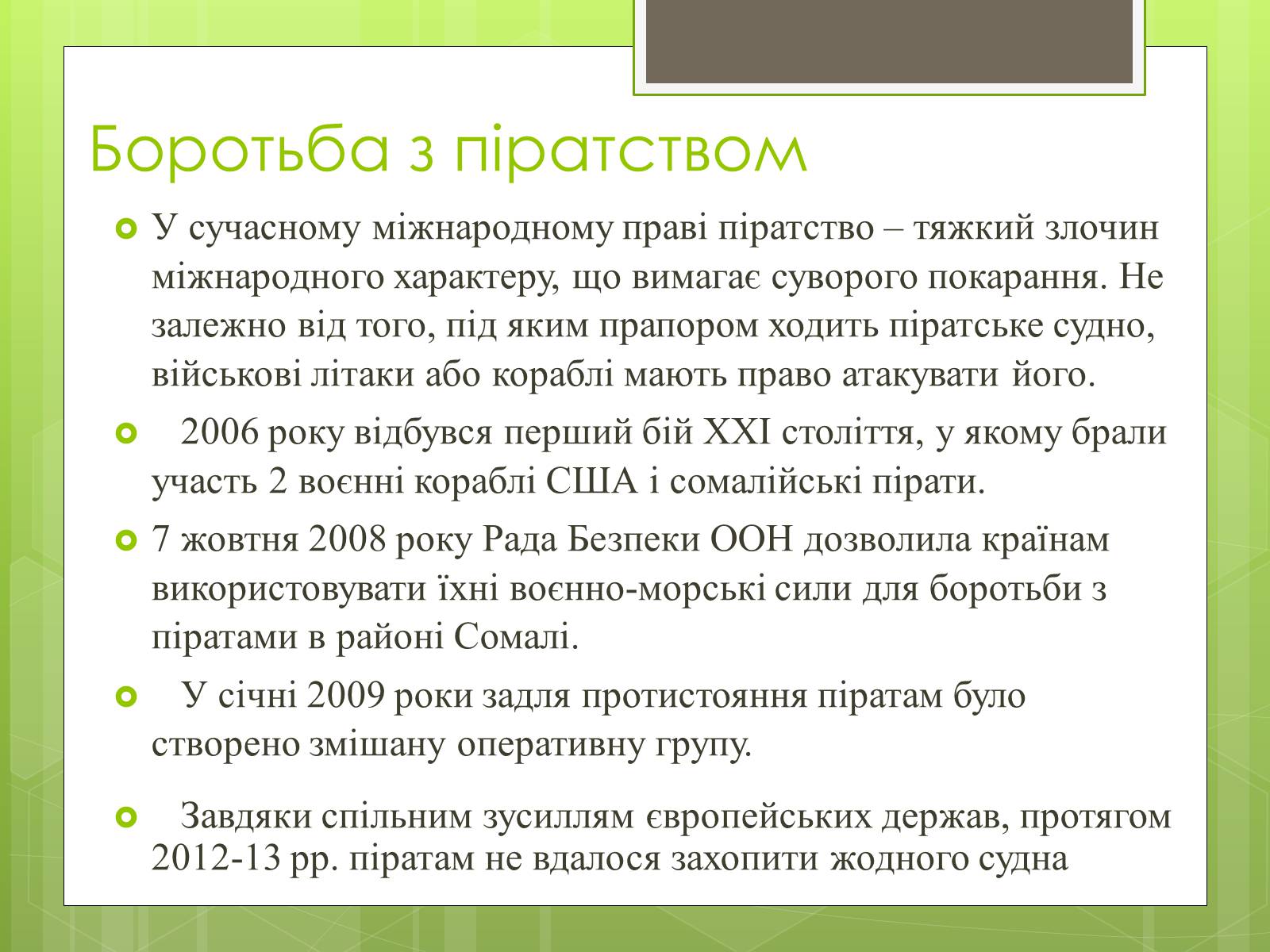 Боротьба з піратством

У сучасному міжнародному праві піратство – тяжкий злочин міжнародного характеру, що вимагає суворого покарання. Не залежно від того, під яким прапором ходить піратське судно, військові літаки або кораблі мають право атакувати його.

2006 року відбувся перший бій XXI століття, у якому брали участь 2 воєнні кораблі США і сомалійські пірати.

7 жовтня 2008 року Рада Безпеки ООН дозволила країнам використовувати їхні воєнно-морські сили для боротьби з піратами в районі Сомалі.

У січні 2009 роки задля протистояння піратам було створено змішану оперативну групу.

Завдяки спільним зусиллям європейських держав, протягом 2012-13 рр. піратам не вдалося захопити жодного судна